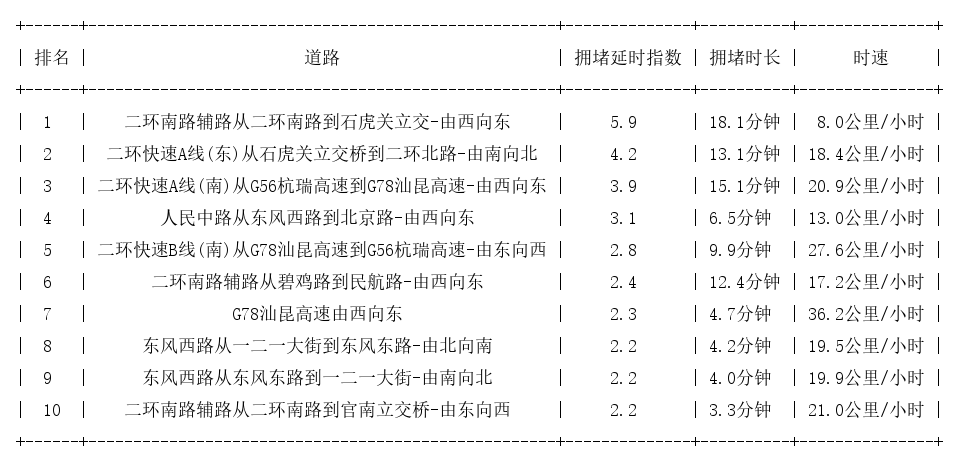 | 排名 | 道路 | 拥堵延时指数 | 拥堵时长 | 时速 |
|---|---|---|---|---|
| 1 | 二环南路辅路从二环南路到石虎关立交-由西向东 | 5.9 | 18.1分钟 | 8.0公里/小时 |
| 2 | 二环快速A线(东)从石虎关立交桥到二环北路-由南向北 | 4.2 | 13.1分钟 | 18.4公里/小时 |
| 3 | 二环快速A线(南)从G56杭瑞高速到G78汕昆高速-由西向东 | 3.9 | 15.1分钟 | 20.9公里/小时 |
| 4 | 人民中路从东风西路到北京路-由西向东 | 3.1 | 6.5分钟 | 13.0公里/小时 |
| 5 | 二环快速B线(南)从G78汕昆高速到G56杭瑞高速-由东向西 | 2.8 | 9.9分钟 | 27.6公里/小时 |
| 6 | 二环南路辅路从碧鸡路到民航路-由西向东 | 2.4 | 12.4分钟 | 17.2公里/小时 |
| 7 | G78汕昆高速由西向东 | 2.3 | 4.7分钟 | 36.2公里/小时 |
| 8 | 东风西路从一二一大街到东风东路-由北向南 | 2.2 | 4.2分钟 | 19.5公里/小时 |
| 9 | 东风西路从东风东路到一二一大街-由南向北 | 2.2 | 4.0分钟 | 19.9公里/小时 |
| 10 | 二环南路辅路从二环南路到官南立交桥-由东向西 | 2.2 | 3.3分钟 | 21.0公里/小时 |